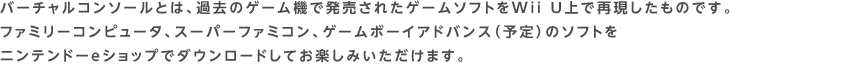 バーチャルコンソールとは、過去のゲーム機で発売されたゲームソフトをWii U上で再現したものです。
ファミリーコンピュータ、スーパーファミコン、ゲームボーイアドバンス（予定）のソフトを
ニンテンドーeショップでダウンロードしてお楽しみいただけます。